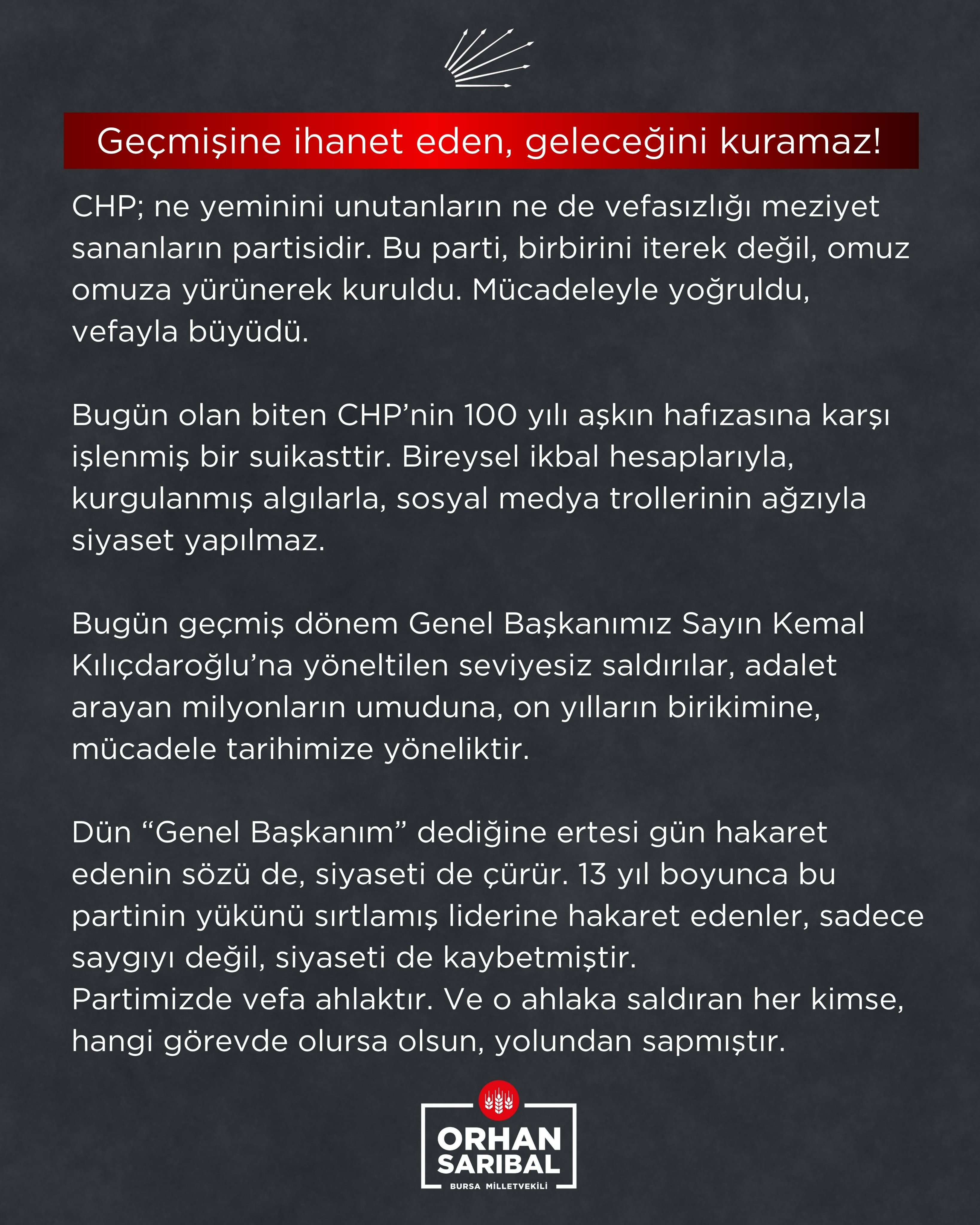 Geçmişine ihanet eden, geleceğini kuramaz!

CHP; ne yeminini unutanların ne de vefasızlığı meziyet sananların partisidir. Bu parti, birbirini iterek değil, omuz omuza yürünerek kuruldu. Mücadeleyle yoğruldu, vefayla büyüdü.

Bugün olan biten CHP'nin 100 yılı aşkın hafızasına karşı işlenmiş bir suikasttir. Bireysel ikbal hesaplarıyla, kurgulanmış algılarla, sosyal medya trollerinin ağzıyla siyaset yapılmaz.

Bugün geçmiş dönem Genel Başkanımız Sayın Kemal Kılıçdaroğlu'na yöneltilen seviyesiz saldırılar, adalet arayan milyonların umuduna, on yılların birikimine, mücadele tarihimize yöneliktir.

Dün "Genel Başkanım" dediğine ertesi gün hakaret edenin sözü de, siyaseti de çürür. 13 yıl boyunca bu partinin yükünü sırtlamış liderine hakaret edenler, sadece saygıyı değil, siyaseti de kaybetmiştir.
Partimizde vefa ahlaktır. Ve o ahlaka saldıran her kimse, hangi görevde olursa olsun, yolundan sapmıştır.

ORHAN SARIBAL
BURSA MİLLETVEKİLİ